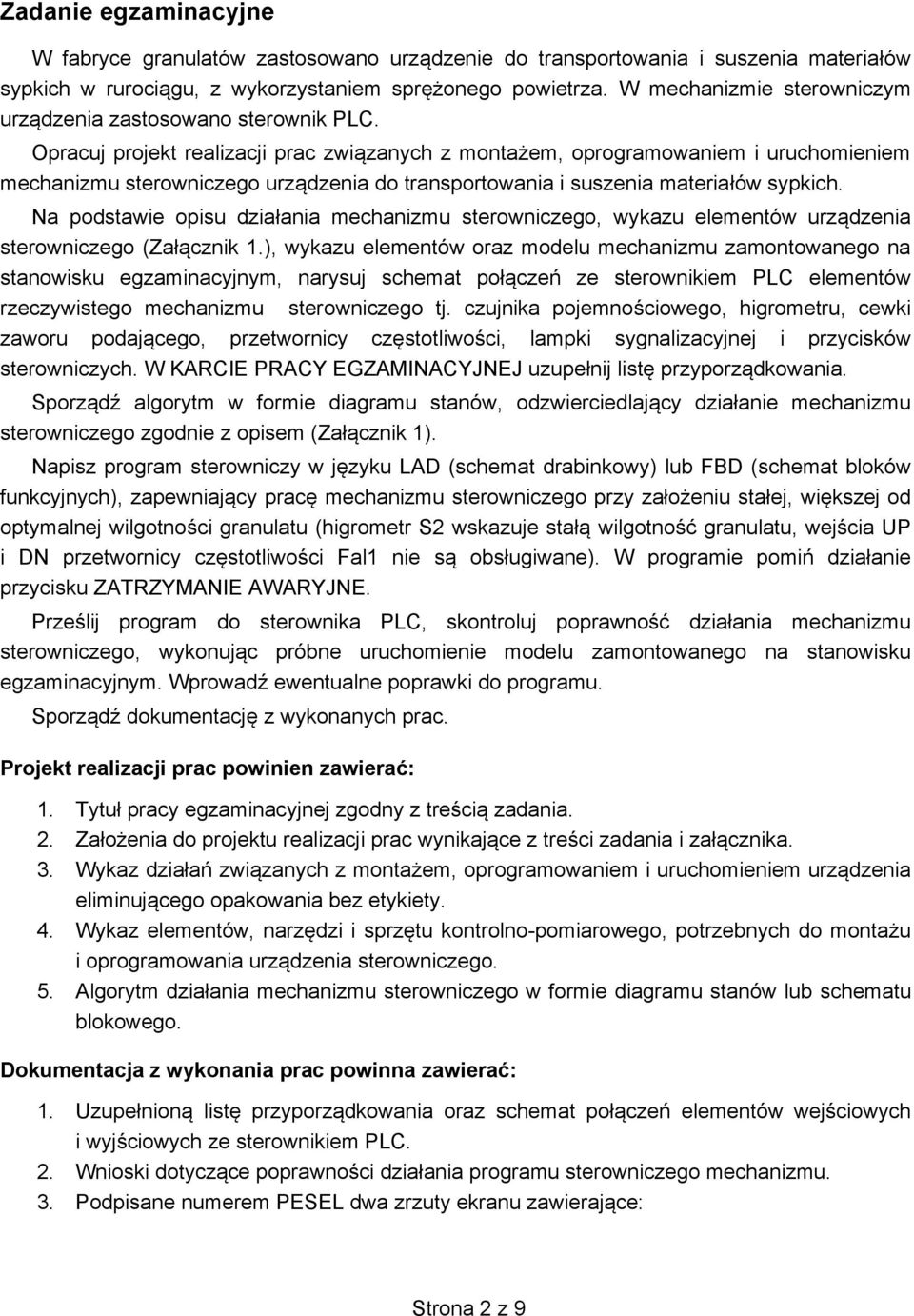 Zadanie egzaminacyjne

W fabryce granulatów zastosowano urządzenie do transportowania i suszenia materiałów sypkich w rurociągu, z wykorzystaniem sprężonego powietrza. W mechanizmie sterowniczym urządzenia zastosowano sterownik PLC.

Opracuj projekt realizacji prac związanych z montażem, oprogramowaniem i uruchomieniem mechanizmu sterowniczego urządzenia do transportowania i suszenia materiałów sypkich.

Na podstawie opisu działania mechanizmu sterowniczego, wykazu elementów urządzenia sterowniczego (Załącznik 1.), wykazu elementów oraz modelu mechanizmu zamontowanego na stanowisku egzaminacyjnym, narysuj schemat połączeń ze sterownikiem PLC elementów rzeczywistego mechanizmu sterowniczego tj. czujnika pojemnościowego, higrometru, cewki zaworu podającego, przetwornicy częstotliwości, lampki sygnalizacyjnej i przycisków sterowniczych. W KARCIE PRACY EGZAMINACYJNEJ uzupełnij listę przyporządkowania.

Sporządź algorytm w formie diagramu stanów, odzwierciedlający działanie mechanizmu sterowniczego zgodnie z opisem (Załącznik 1).

Napisz program sterowniczy w języku LAD (schemat drabinkowy) lub FBD (schemat bloków funkcyjnych), zapewniający pracę mechanizmu sterowniczego przy założeniu stałej, większej od optymalnej wilgotności granulatu (higrometr S2 wskazuje stałą wilgotność granulatu, wejścia UP i DN przetwornicy częstotliwości Fal1 nie są obsługiwane). W programie pomiń działanie przycisku ZATRZYMANIE AWARYJNE.

Prześlij program do sterownika PLC, skontroluj poprawność działania mechanizmu sterowniczego, wykonując próbne uruchomienie modelu zamontowanego na stanowisku egzaminacyjnym. Wprowadź ewentualne poprawki do programu.

Sporządź dokumentację z wykonanych prac.

Projekt realizacji prac powinien zawierać:

1. Tytuł pracy egzaminacyjnej zgodny z treścią zadania.
2. Założenia do projektu realizacji prac wynikające z treści zadania i załącznika.
3. Wykaz działań związanych z montażem, oprogramowaniem i uruchomieniem urządzenia eliminującego opakowania bez etykiety.
4. Wykaz elementów, narzędzi i sprzętu kontrolno-pomiarowego, potrzebnych do montażu i oprogramowania urządzenia sterowniczego.
5. Algorytm działania mechanizmu sterowniczego w formie diagramu stanów lub schematu blokowego.

Dokumentacja z wykonania prac powinna zawierać:

1. Uzupełnioną listę przyporządkowania oraz schemat połączeń elementów wejściowych i wyjściowych ze sterownikiem PLC.
2. Wnioski dotyczące poprawności działania programu sterowniczego mechanizmu.
3. Podpisane numerem PESEL dwa zrzuty ekranu zawierające:

Strona 2 z 9